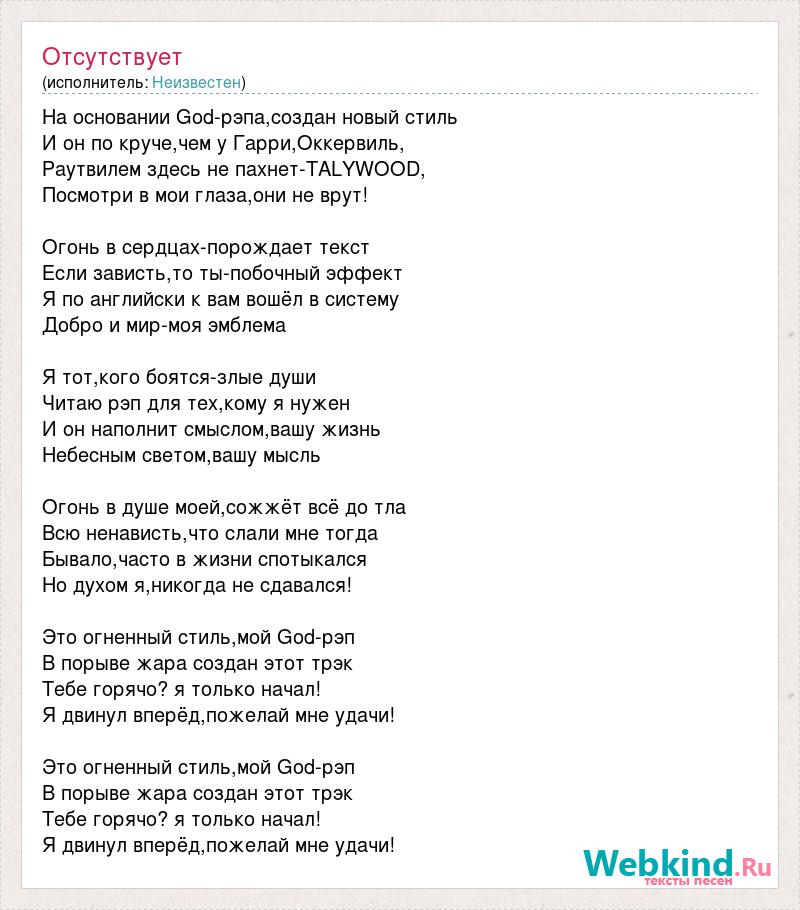 Отсутствует
(исполнитель: Неизвестен)

На основании God-рэпа,создан новый стиль
И он по круче,чем у Гарри,Оккервиль,
Раутвилем здесь не пахнет-TALYWOOD,
Посмотри в мои глаза,они не врут!

Огонь в сердцах-порождает текст
Если зависть,то ты-побочный эффект
Я по английски к вам вошёл в систему
Добро и мир-моя эмблема

Я тот,кого боятся-злые души
Читаю рэп для тех,кому я нужен
И он наполнит смыслом,вашу жизнь
Небесным светом,вашу мысль

Огонь в душе моей,сожжёт всё до тла
Всю ненависть,что слали мне тогда
Бывало,часто в жизни спотыкался
Но духом я,никогда не сдавался!

Это огненный стиль,мой God-рэп
В порыве жара создан этот трэк
Тебе горячо? я только начал!
Я двинул вперёд,пожелай мне удачи!

Это огненный стиль,мой God-рэп
В порыве жара создан этот трэк
Тебе горячо? я только начал!
Я двинул вперёд,пожелай мне удачи!

Webkind.Ru
тексты песен